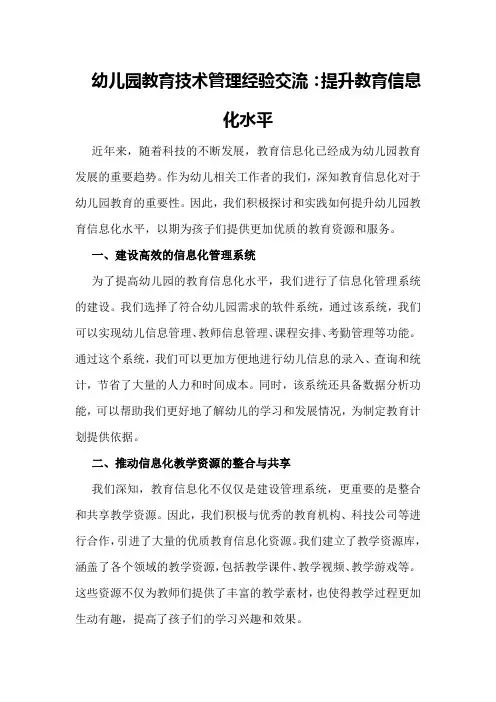 幼儿园教育技术管理经验交流：提升教育信息化水平

近年来，随着科技的不断发展，教育信息化已经成为幼儿园教育发展的重要趋势。作为幼儿相关工作者的我们，深知教育信息化对于幼儿园教育的重要性。因此，我们积极探讨和实践如何提升幼儿园教育信息化水平，以期为孩子们提供更加优质的教育资源和服务。

一、建设高效的信息化管理系统

为了提高幼儿园的教育信息化水平，我们进行了信息化管理系统的建设。我们选择了符合幼儿园需求的软件系统，通过该系统，我们可以实现幼儿信息管理、教师信息管理、课程安排、考勤管理等功能。通过这个系统，我们可以更加方便地进行幼儿信息的录入、查询和统计，节省了大量的人力和时间成本。同时，该系统还具备数据分析功能，可以帮助我们更好地了解幼儿的学习和发展情况，为制定教育计划提供依据。

二、推动信息化教学资源的整合与共享

我们深知，教育信息化不仅仅是建设管理系统，更重要的是整合和共享教学资源。因此，我们积极与优秀的教育机构、科技公司等进行合作，引进了大量的优质教育信息化资源。我们建立了教学资源库，涵盖了各个领域的教学资源，包括教学课件、教学视频、教学游戏等。这些资源不仅为教师们提供了丰富的教学素材，也使得教学过程更加生动有趣，提高了孩子们的学习兴趣和效果。